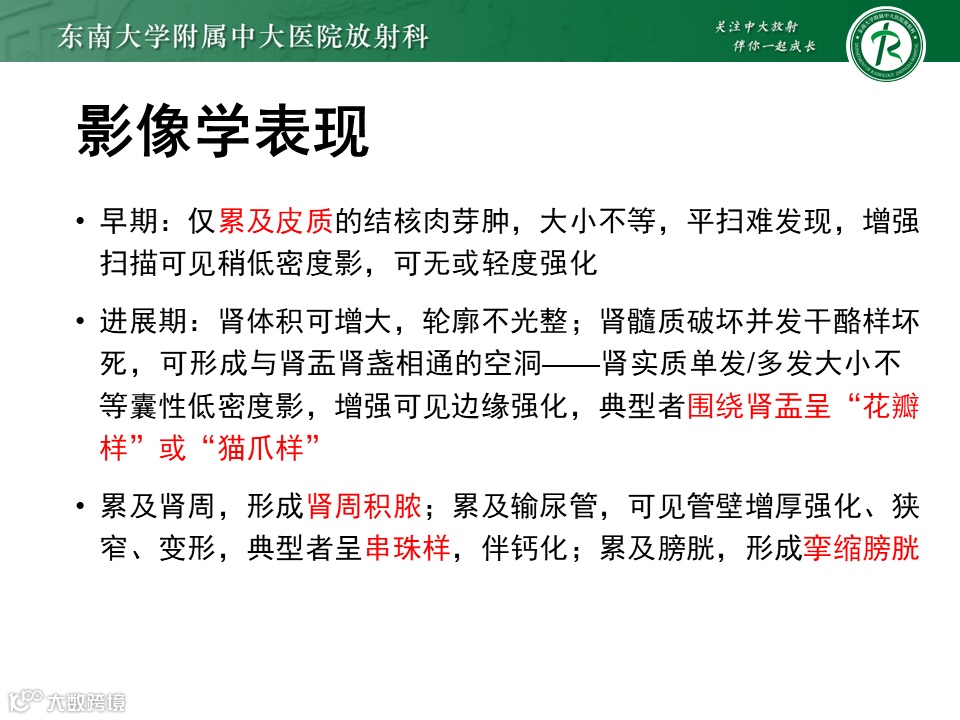 东南大学附属中大医院放射科

关注中大放射
伴你一起成长

影像学表现

• 早期：仅累及皮质的结核肉芽肿，大小不等，平扫难发现，增强扫描可见稍低密度影，可无或轻度强化

• 进展期：肾体积可增大，轮廓不光整；肾髓质破坏并发干酪样坏死，可形成与肾盂肾盏相通的空洞——肾实质单发/多发大小不等囊性低密度影，增强可见边缘强化，典型者围绕肾盂呈“花瓣样”或“猫爪样”

• 累及肾周，形成肾周积脓；累及输尿管，可见管壁增厚强化、狭窄、变形，典型者呈串珠样，伴钙化；累及膀胱，形成挛缩膀胱

大数跨境